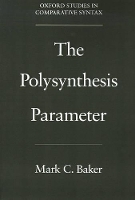 OXFORD STUDIES IN
COMPARATIVE SYNTAX

The
Polysynthesis
Parameter

Mark C. Baker